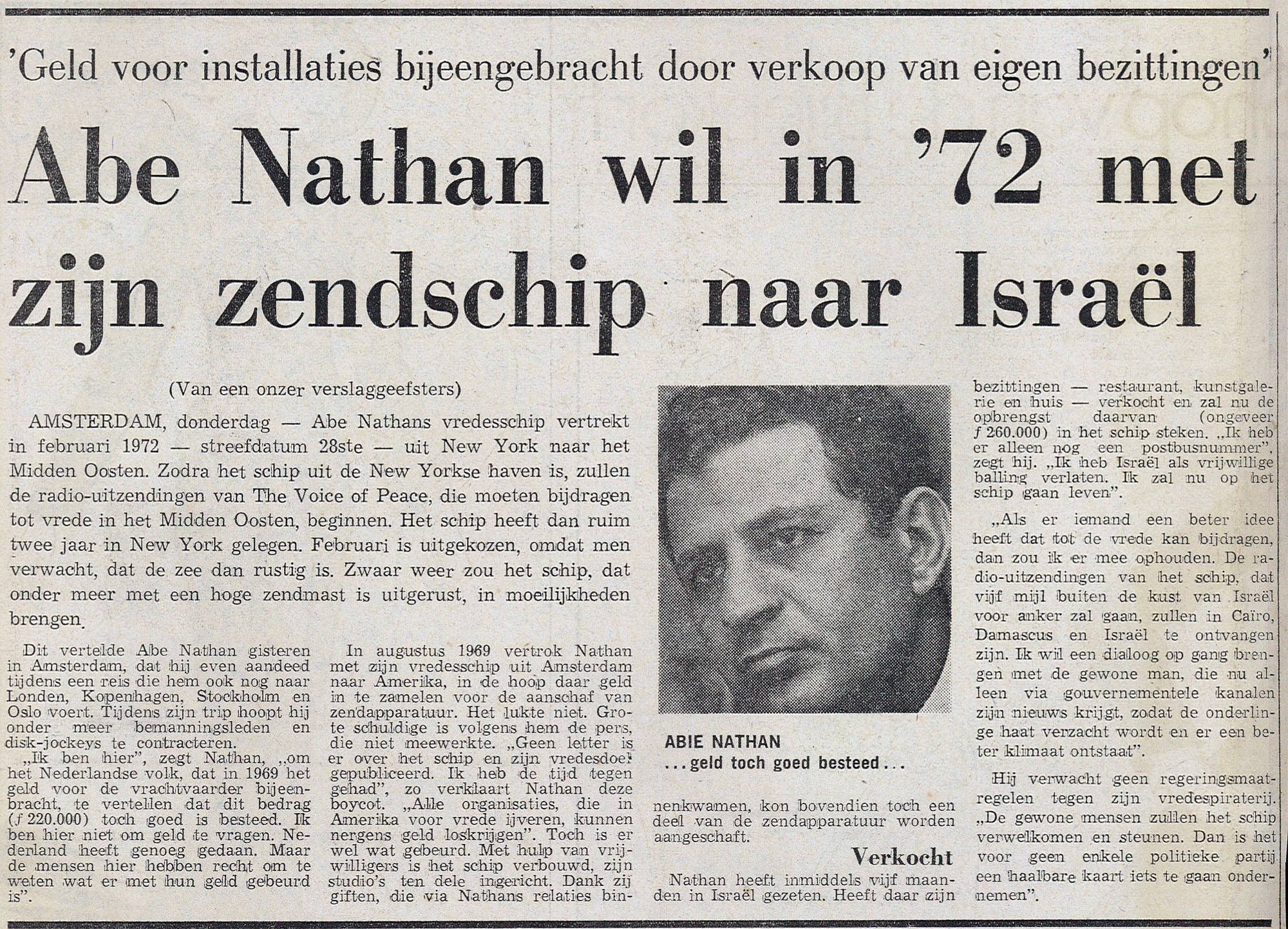 'Geld voor installaties bijeengebracht door verkoop van eigen bezittingen'

Abe Nathan wil in '72 met zijn zendschip naar Israël

(Van een onzer verslaggeefsters)

AMSTERDAM, donderdag — Abe Nathans vredesschip vertrekt in februari 1972 — streefdatum 28ste — uit New York naar het Midden Oosten. Zodra het schip uit de New Yorkse haven is, zullen de radio-uitzendingen van The Voice of Peace, die moeten bijdragen tot vrede in het Midden Oosten, beginnen. Het schip heeft dan ruim twee jaar in New York gelegen. Februari is uitgekozen, omdat men verwacht, dat de zee dan rustig is. Zwaar weer zou het schip, dat onder meer met een hoge zendmast is uitgerust, in moeilijkheden brengen.

Dit vertelde Abe Nathan gisteren in Amsterdam, dat hij even aandeed tijdens een reis die hem ook nog naar Londen, Kopenhagen, Stockholm en Oslo voert. Tijdens zijn trip hoopt hij onder meer bemanningsleden en disk-jockeys te contracteren.

„Ik ben hier", zegt Nathan, „om het Nederlandse volk, dat in 1969 het geld voor de vrachtvaarder bijeenbracht, te vertellen dat dit bedrag (ƒ 220.000) toch goed is besteed. Ik ben hier niet om geld te vragen. Nederland heeft genoeg gedaan. Maar de mensen hier hebben recht om te weten wat er met hun geld gebeurd is".

In augustus 1969 vertrok Nathan met zijn vredesschip uit Amsterdam naar Amerika, in de hoop daar geld in te zamelen voor de aanschaf van zendapparatuur. Het lukte niet. Grote schuldige is volgens hem de pers, die niet meewerkte. „Geen letter is er over het schip en zijn vredesdoel gepubliceerd. Ik heb de tijd tegen gehad", zo verklaart Nathan deze boycot. „Alle organisaties, die in Amerika voor vrede ijveren, kunnen nergens geld loskrijgen". Toch is er wel wat gebeurd. Met hulp van vrijwilligers is het schip verbouwd, zijn studio's ten dele ingericht. Dank zij giften, die via Nathans relaties binnenkwamen, kon bovendien toch een deel van de zendapparatuur worden aangeschaft.

ABIE NATHAN
...geld toch goed besteed...

Verkocht

Nathan heeft inmiddels vijf maanden in Israël gezeten. Heeft daar zijn bezittingen — restaurant, kunstgalerie en huis — verkocht en zal nu de opbrengst daarvan (ongeveer ƒ 260.000) in het schip steken. „Ik heb er alleen nog een postbusnummer", zegt hij. „Ik heb Israël als vrijwillige balling verlaten. Ik zal nu op het schip gaan leven".

„Als er iemand een beter idee heeft dat tot de vrede kan bijdragen, dan zou ik er mee ophouden. De radio-uitzendingen van het schip, dat vijf mijl buiten de kust van Israël voor anker zal gaan, zullen in Caïro, Damascus en Israël te ontvangen zijn. Ik wil een dialoog op gang brengen met de gewone man, die nu alleen via gouvernementele kanalen zijn nieuws krijgt, zodat de onderlinge haat verzacht wordt en er een beter klimaat ontstaat".

Hij verwacht geen regeringsmaatregelen tegen zijn vredespiraterij. „De gewone mensen zullen het schip verwelkomen en steunen. Dan is het voor geen enkele politieke partij een haalbare kaart iets te gaan ondernemen".